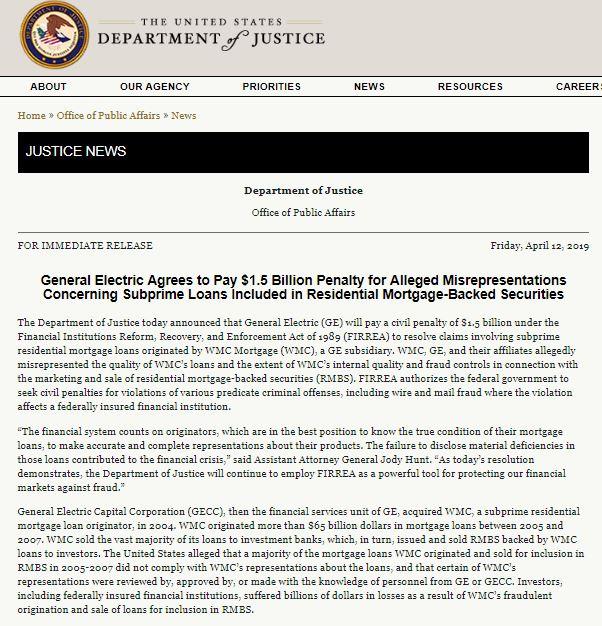 THE UNITED STATES
DEPARTMENT of JUSTICE

ABOUT OUR AGENCY PRIORITIES NEWS RESOURCES CAREERS

Home » Office of Public Affairs » News

JUSTICE NEWS

Department of Justice

Office of Public Affairs

FOR IMMEDIATE RELEASE

Friday, April 12, 2019

General Electric Agrees to Pay $1.5 Billion Penalty for Alleged Misrepresentations Concerning Subprime Loans Included in Residential Mortgage-Backed Securities

The Department of Justice today announced that General Electric (GE) will pay a civil penalty of $1.5 billion under the Financial Institutions Reform, Recovery, and Enforcement Act of 1989 (FIRREA) to resolve claims involving subprime residential mortgage loans originated by WMC Mortgage (WMC), a GE subsidiary. WMC, GE, and their affiliates allegedly misrepresented the quality of WMC's loans and the extent of WMC's internal quality and fraud controls in connection with the marketing and sale of residential mortgage-backed securities (RMBS). FIRREA authorizes the federal government to seek civil penalties for violations of various predicate criminal offenses, including wire and mail fraud where the violation affects a federally insured financial institution.

"The financial system counts on originators, which are in the best position to know the true condition of their mortgage loans, to make accurate and complete representations about their products. The failure to disclose material deficiencies in those loans contributed to the financial crisis," said Assistant Attorney General Jody Hunt. "As today's resolution demonstrates, the Department of Justice will continue to employ FIRREA as a powerful tool for protecting our financial markets against fraud."

General Electric Capital Corporation (GECC), then the financial services unit of GE, acquired WMC, a subprime residential mortgage loan originator, in 2004. WMC originated more than $65 billion dollars in mortgage loans between 2005 and 2007. WMC sold the vast majority of its loans to investment banks, which, in turn, issued and sold RMBS backed by WMC loans to investors. The United States alleged that a majority of the mortgage loans WMC originated and sold for inclusion in RMBS in 2005-2007 did not comply with WMC's representations about the loans, and that certain of WMC's representations were reviewed by, approved by, or made with the knowledge of personnel from GE or GECC. Investors, including federally insured financial institutions, suffered billions of dollars in losses as a result of WMC's fraudulent origination and sale of loans for inclusion in RMBS.